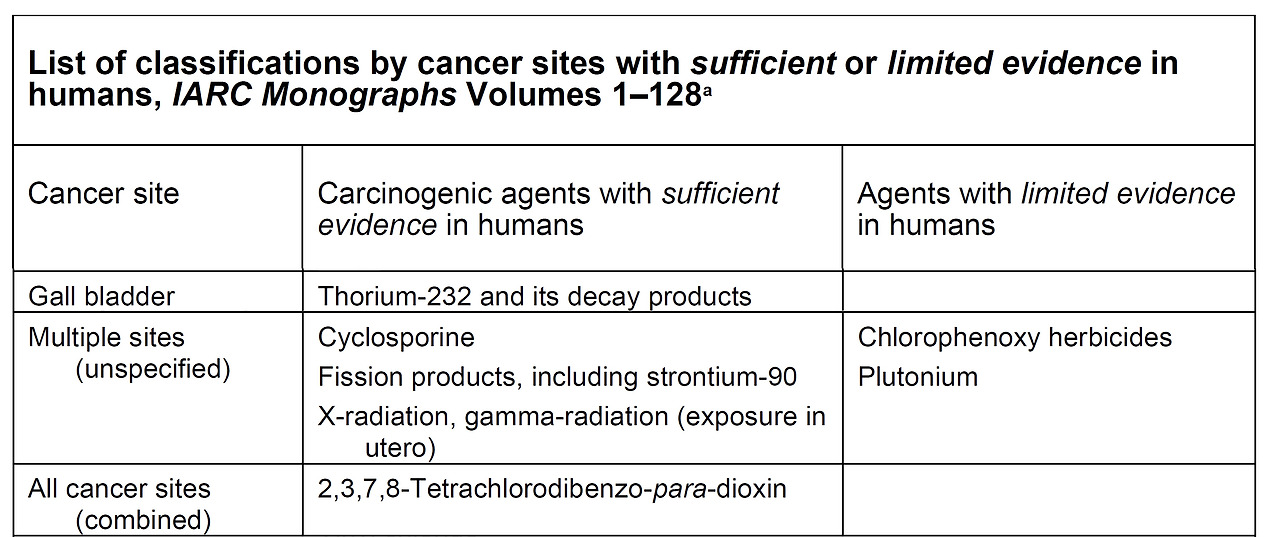 List of classifications by cancer sites with sufficient or limited evidence in humans, IARC Monographs Volumes 1–128$^{a}$

| Cancer site | Carcinogenic agents with sufficient evidence in humans | Agents with limited evidence in humans |
|---|---|---|
| Gall bladder | Thorium-232 and its decay products | |
| Multiple sites (unspecified) | Cyclosporine Fission products, including strontium-90 X-radiation, gamma-radiation (exposure in utero) | Chlorophenoxy herbicides Plutonium |
| All cancer sites (combined) | 2,3,7,8-Tetrachlorodibenzo-para-dioxin | |